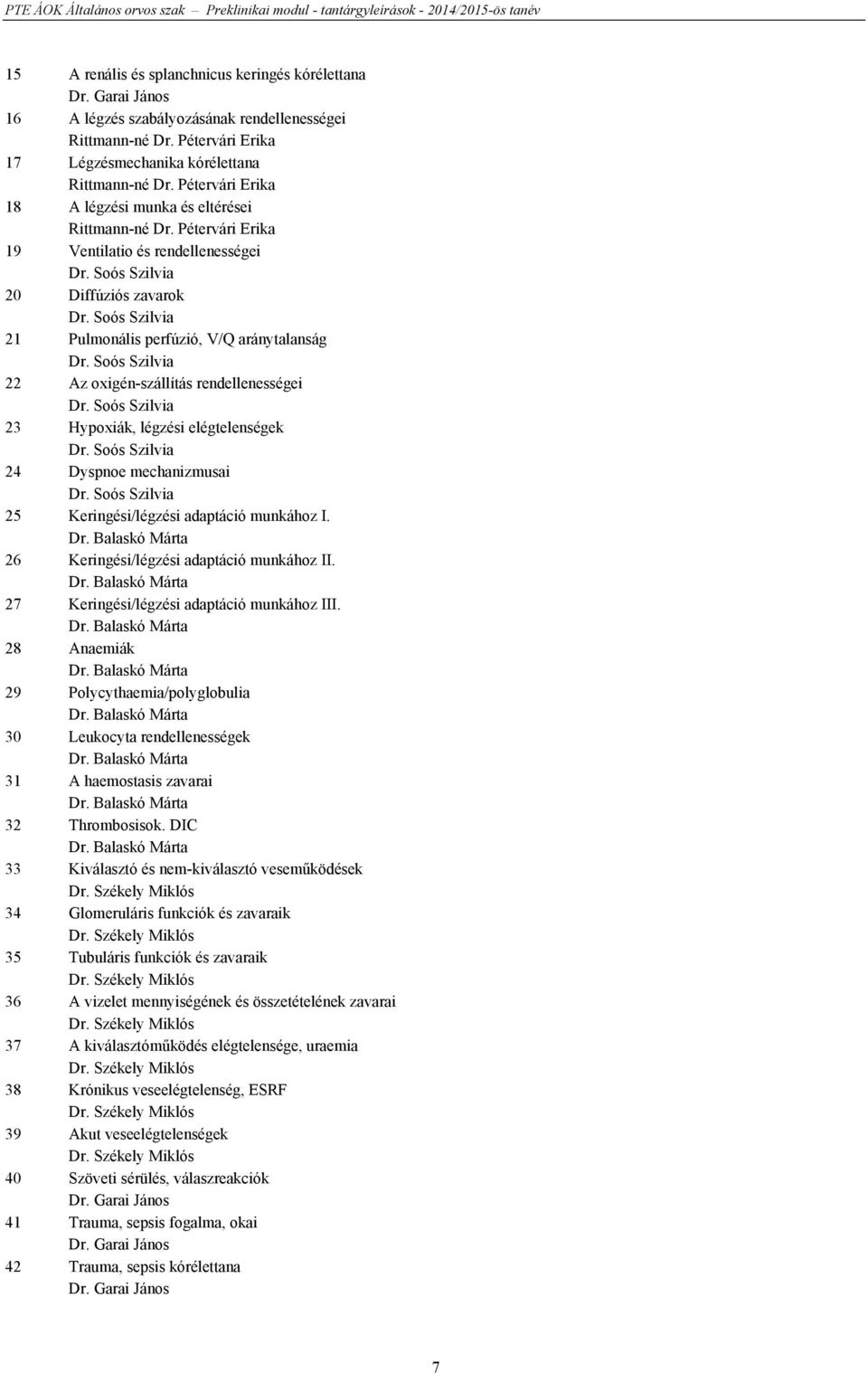 PTE ÁOK Általános orvos szak – Preklinikai modul - tantárgyleírások - 2014/2015-ös tanév

15 A renális és splanchnicus keringés kórélettana
Dr. Garai János
16 A légzés szabályozásának rendellenességei
Rittmann-né Dr. Pétervári Erika
17 Légzésmechanika kórélettana
Rittmann-né Dr. Pétervári Erika
18 A légzési munka és eltérései
Rittmann-né Dr. Pétervári Erika
19 Ventilatio és rendellenességei
Dr. Soós Szilvia
20 Diffúziós zavarok
Dr. Soós Szilvia
21 Pulmonális perfúzió, V/Q aránytalanság
Dr. Soós Szilvia
22 Az oxigén-szállítás rendellenességei
Dr. Soós Szilvia
23 Hypoxiák, légzési elégtelenségek
Dr. Soós Szilvia
24 Dyspnoe mechanizmusai
Dr. Soós Szilvia
25 Keringési/légzési adaptáció munkához I.
Dr. Balaskó Márta
26 Keringési/légzési adaptáció munkához II.
Dr. Balaskó Márta
27 Keringési/légzési adaptáció munkához III.
Dr. Balaskó Márta
28 Anaemiák
Dr. Balaskó Márta
29 Polycythaemia/polyglobulia
Dr. Balaskó Márta
30 Leukocyta rendellenességek
Dr. Balaskó Márta
31 A haemostasis zavarai
Dr. Balaskó Márta
32 Thrombosisok. DIC
Dr. Balaskó Márta
33 Kiválasztó és nem-kiválasztó veseműködések
Dr. Székely Miklós
34 Glomeruláris funkciók és zavaraik
Dr. Székely Miklós
35 Tubuláris funkciók és zavaraik
Dr. Székely Miklós
36 A vizelet mennyiségének és összetételének zavarai
Dr. Székely Miklós
37 A kiválasztóműködés elégtelensége, uraemia
Dr. Székely Miklós
38 Krónikus veseelégtelenség, ESRF
Dr. Székely Miklós
39 Akut veseelégtelenségek
Dr. Székely Miklós
40 Szöveti sérülés, válaszreakciók
Dr. Garai János
41 Trauma, sepsis fogalma, okai
Dr. Garai János
42 Trauma, sepsis kórélettana
Dr. Garai János

7